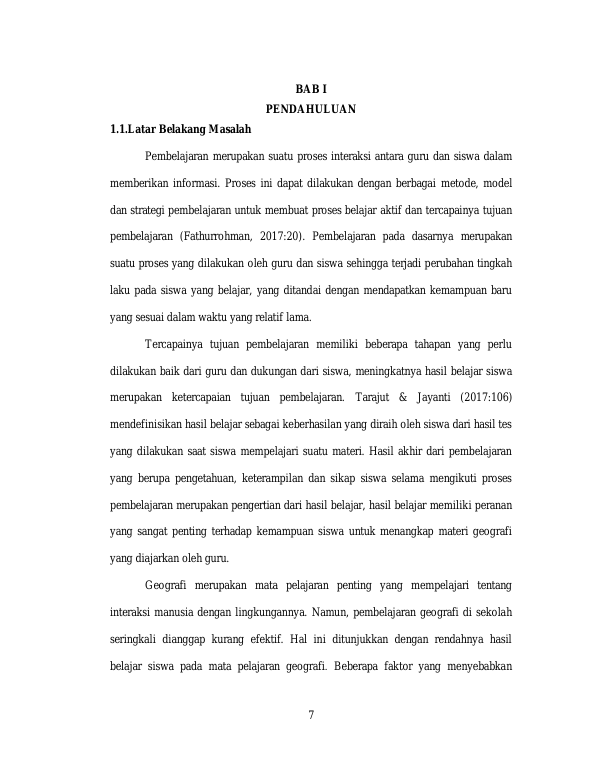 BAB I
PENDAHULUAN

1.1.Latar Belakang Masalah

Pembelajaran merupakan suatu proses interaksi antara guru dan siswa dalam memberikan informasi. Proses ini dapat dilakukan dengan berbagai metode, model dan strategi pembelajaran untuk membuat proses belajar aktif dan tercapainya tujuan pembelajaran (Fathurrohman, 2017:20). Pembelajaran pada dasarnya merupakan suatu proses yang dilakukan oleh guru dan siswa sehingga terjadi perubahan tingkah laku pada siswa yang belajar, yang ditandai dengan mendapatkan kemampuan baru yang sesuai dalam waktu yang relatif lama.

Tercapainya tujuan pembelajaran memiliki beberapa tahapan yang perlu dilakukan baik dari guru dan dukungan dari siswa, meningkatnya hasil belajar siswa merupakan ketercapaian tujuan pembelajaran. Tarajut & Jayanti (2017:106) mendefinisikan hasil belajar sebagai keberhasilan yang diraih oleh siswa dari hasil tes yang dilakukan saat siswa mempelajari suatu materi. Hasil akhir dari pembelajaran yang berupa pengetahuan, keterampilan dan sikap siswa selama mengikuti proses pembelajaran merupakan pengertian dari hasil belajar, hasil belajar memiliki peranan yang sangat penting terhadap kemampuan siswa untuk menangkap materi geografi yang diajarkan oleh guru.

Geografi merupakan mata pelajaran penting yang mempelajari tentang interaksi manusia dengan lingkungannya. Namun, pembelajaran geografi di sekolah seringkali dianggap kurang efektif. Hal ini ditunjukkan dengan rendahnya hasil belajar siswa pada mata pelajaran geografi. Beberapa faktor yang menyebabkan

7